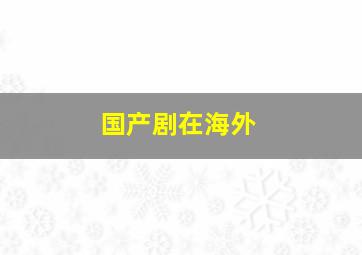 国产剧在海外